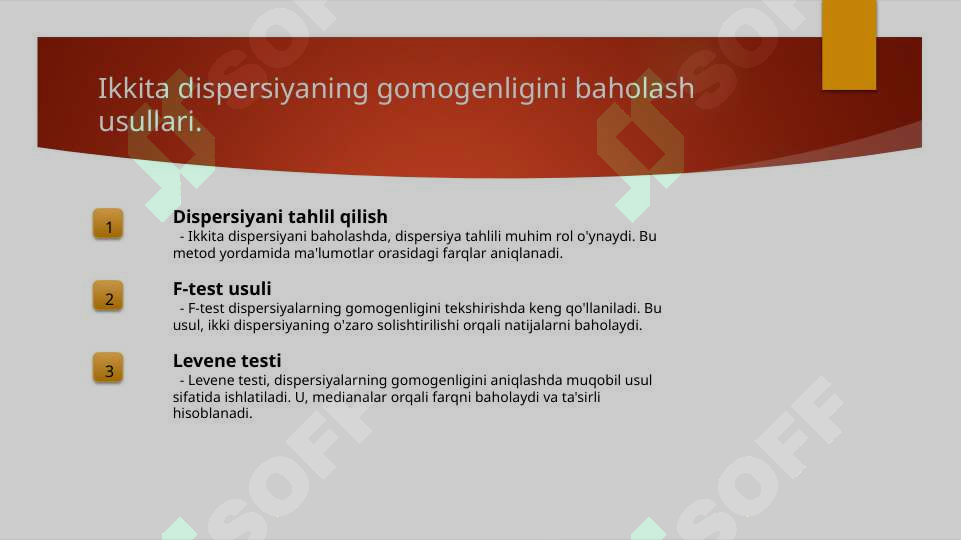 Ikkita dispersiyaning gomogenligini baholash usullari.

1

Dispersiyani tahlil qilish

- Ikkita dispersiyani baholashda, dispersiya tahlili muhim rol o'ynaydi. Bu metod yordamida ma'lumotlar orasidagi farqlar aniqlanadi.

2

F-test usuli

- F-test dispersiyalarning gomogenligini tekshirishda keng qo'llaniladi. Bu usul, ikki dispersiyaning o'zaro solishtirilishi orqali natijalarni baholaydi.

3

Levene testi

- Levene testi, dispersiyalarning gomogenligini aniqlashda muqobil usul sifatida ishlatiladi. U, medianalar orqali farqni baholaydi va ta'sirli hisoblanadi.

SOFF

SOFF

SOFF

SOFF